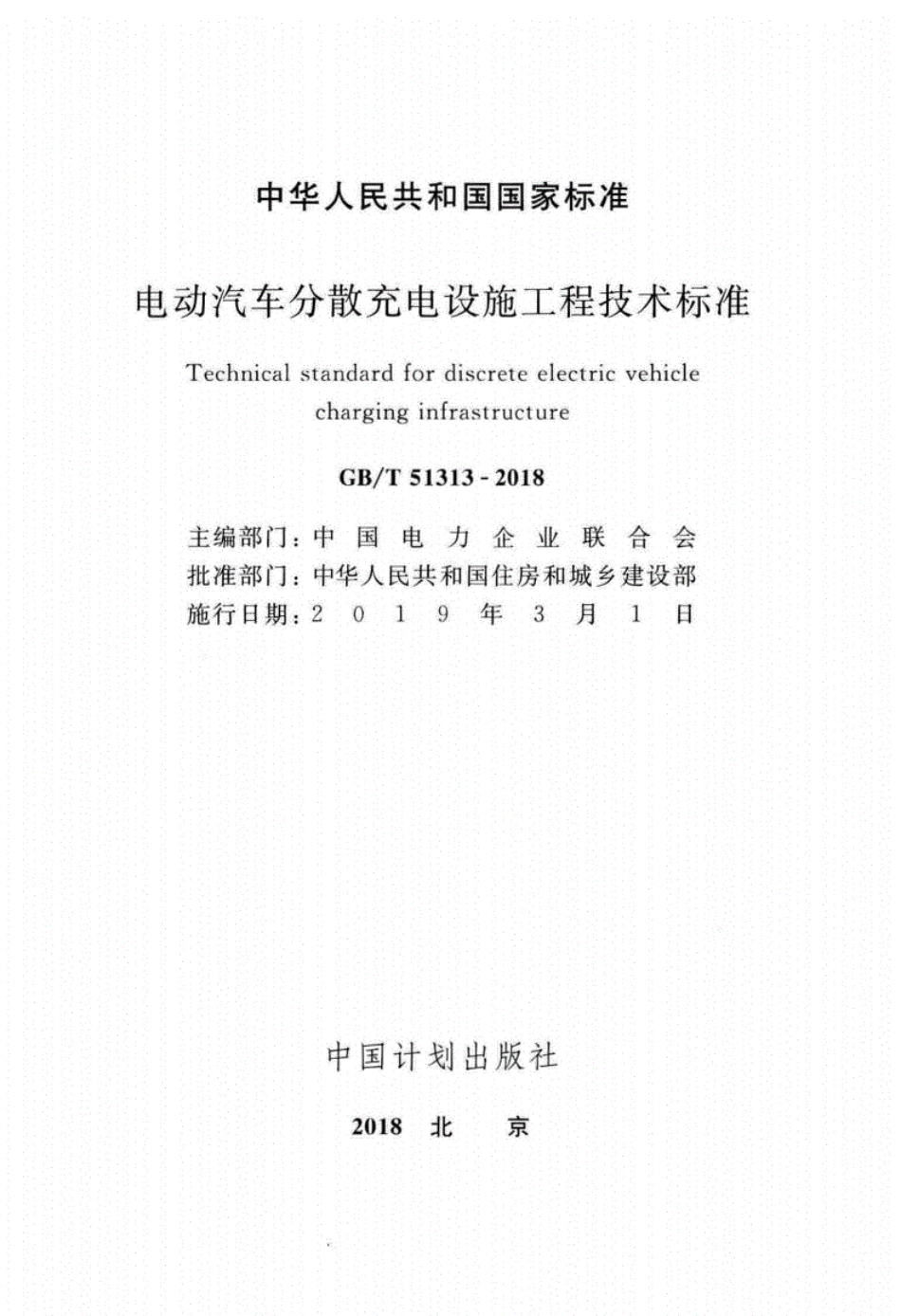 中华人民共和国国家标准

电动汽车分散充电设施工程技术标准

Technical standard for discrete electric vehicle charging infrastructure

GB/T 51313 - 2018

主编部门：中国电力企业联合会
批准部门：中华人民共和国住房和城乡建设部
施行日期：2019年3月1日

中国计划出版社

2018 北 京